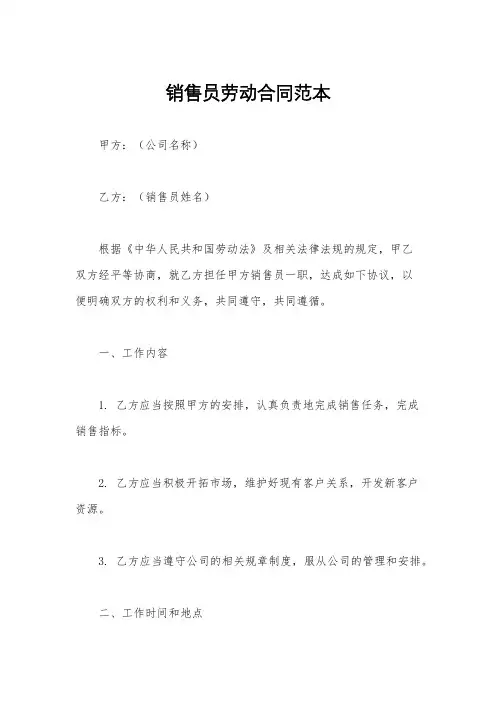 销售员劳动合同范本

甲方：（公司名称）

乙方：（销售员姓名）

根据《中华人民共和国劳动法》及相关法律法规的规定，甲乙双方经平等协商，就乙方担任甲方销售员一职，达成如下协议，以便明确双方的权利和义务，共同遵守，共同遵循。

一、工作内容

1. 乙方应当按照甲方的安排，认真负责地完成销售任务，完成销售指标。

2. 乙方应当积极开拓市场，维护好现有客户关系，开发新客户资源。

3. 乙方应当遵守公司的相关规章制度，服从公司的管理和安排。

二、工作时间和地点